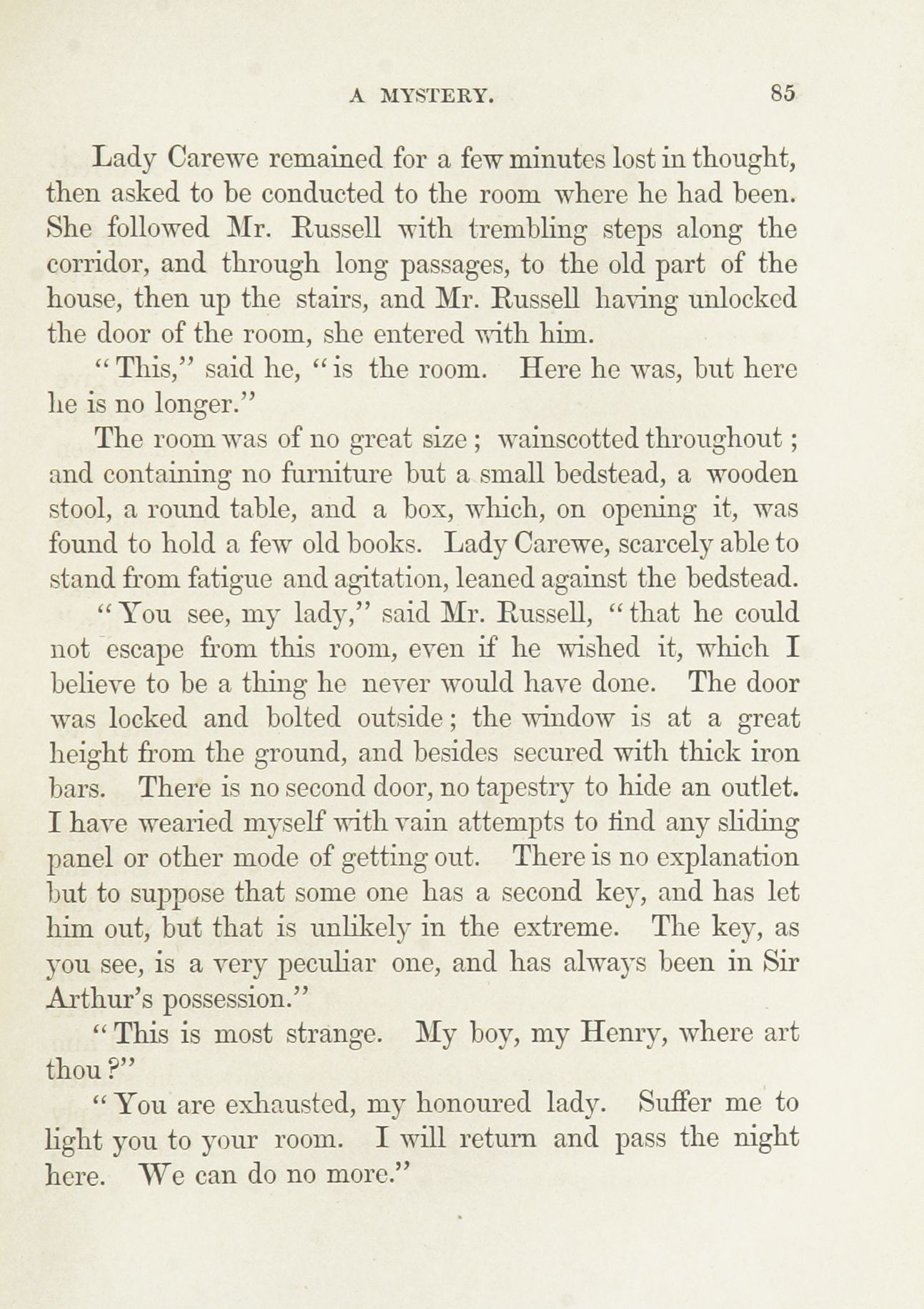 A MYSTERY. 85

Lady Carewe remained for a few minutes lost in thought, then asked to be conducted to the room where he had been. She followed Mr. Russell with trembling steps along the corridor, and through long passages, to the old part of the house, then up the stairs, and Mr. Russell having unlocked the door of the room, she entered with him.

"This," said he, "is the room. Here he was, but here he is no longer."

The room was of no great size; wainscotted throughout; and containing no furniture but a small bedstead, a wooden stool, a round table, and a box, which, on opening it, was found to hold a few old books. Lady Carewe, scarcely able to stand from fatigue and agitation, leaned against the bedstead.

"You see, my lady," said Mr. Russell, "that he could not escape from this room, even if he wished it, which I believe to be a thing he never would have done. The door was locked and bolted outside; the window is at a great height from the ground, and besides secured with thick iron bars. There is no second door, no tapestry to hide an outlet. I have wearied myself with vain attempts to find any sliding panel or other mode of getting out. There is no explanation but to suppose that some one has a second key, and has let him out, but that is unlikely in the extreme. The key, as you see, is a very peculiar one, and has always been in Sir Arthur's possession."

"This is most strange. My boy, my Henry, where art thou?"

"You are exhausted, my honoured lady. Suffer me to light you to your room. I will return and pass the night here. We can do no more."